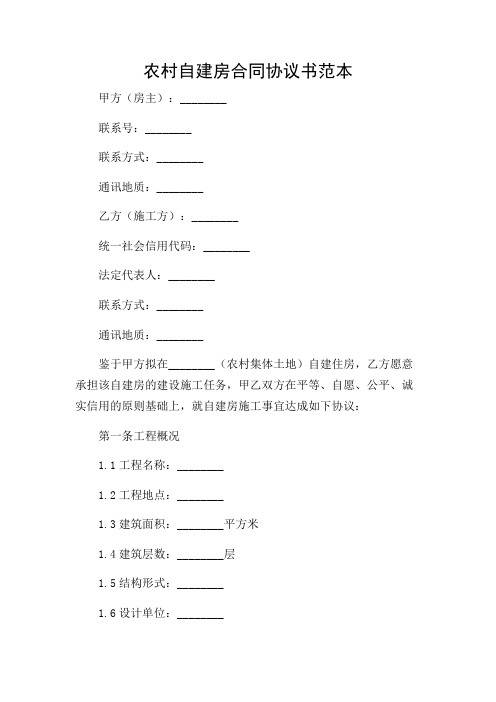 农村自建房合同协议书范本

甲方（房主）：________

联系号：________

联系方式：________

通讯地质：________

乙方（施工方）：________

统一社会信用代码：________

法定代表人：________

联系方式：________

通讯地质：________

鉴于甲方拟在________（农村集体土地）自建住房，乙方愿意承担该自建房的建设施工任务，甲乙双方在平等、自愿、公平、诚实信用的原则基础上，就自建房施工事宜达成如下协议：

第一条工程概况

1.1 工程名称：________

1.2 工程地点：________

1.3 建筑面积：________平方米

1.4 建筑层数：________层

1.5 结构形式：________

1.6 设计单位：________